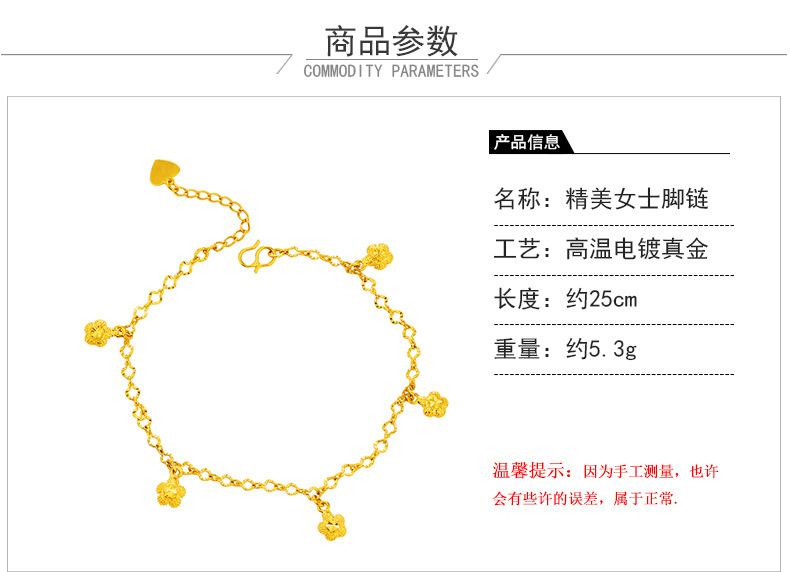 商品参数
COMMODITY PARAMETERS

产品信息

名称：精美女士脚链

工艺：高温电镀真金

长度：约25cm

重量：约5.3g

温馨提示：因为手工测量，也许会有些许的误差，属于正常.